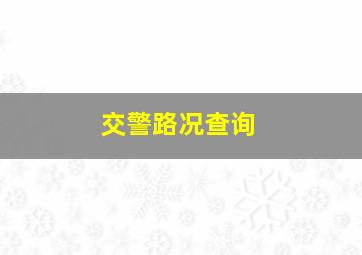 交警路况查询